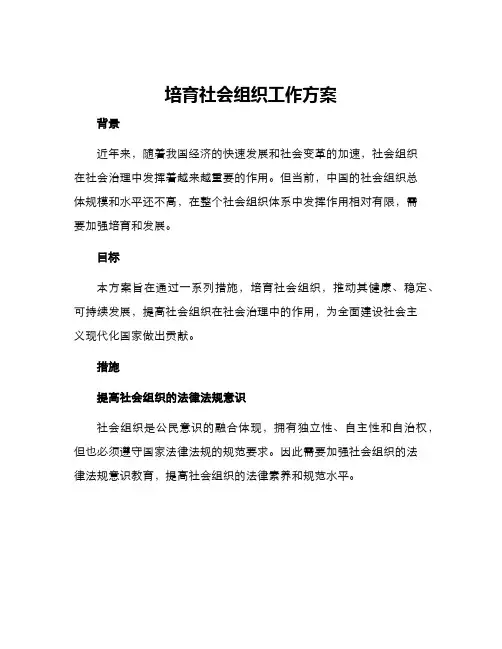 培育社会组织工作方案

背景

近年来，随着我国经济的快速发展和社会变革的加速，社会组织在社会治理中发挥着越来越重要的作用。但当前，中国的社会组织总体规模和水平还不高，在整个社会组织体系中发挥作用相对有限，需要加强培育和发展。

目标

本方案旨在通过一系列措施，培育社会组织，推动其健康、稳定、可持续发展，提高社会组织在社会治理中的作用，为全面建设社会主义现代化国家做出贡献。

措施

提高社会组织的法律法规意识

社会组织是公民意识的融合体现，拥有独立性、自主性和自治权，但也必须遵守国家法律法规的规范要求。因此需要加强社会组织的法律法规意识教育，提高社会组织的法律素养和规范水平。